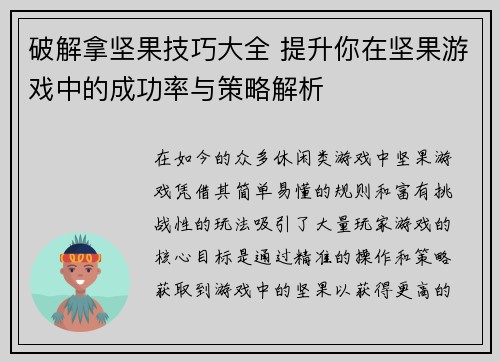 破解拿坚果技巧大全 提升你在坚果游戏中的成功率与策略解析

在如今的众多休闲类游戏中坚果游戏凭借其简单易懂的规则和富有挑战性的玩法吸引了大量玩家游戏的核心目标是通过精准的操作和策略获取到游戏中的坚果以获得更高的